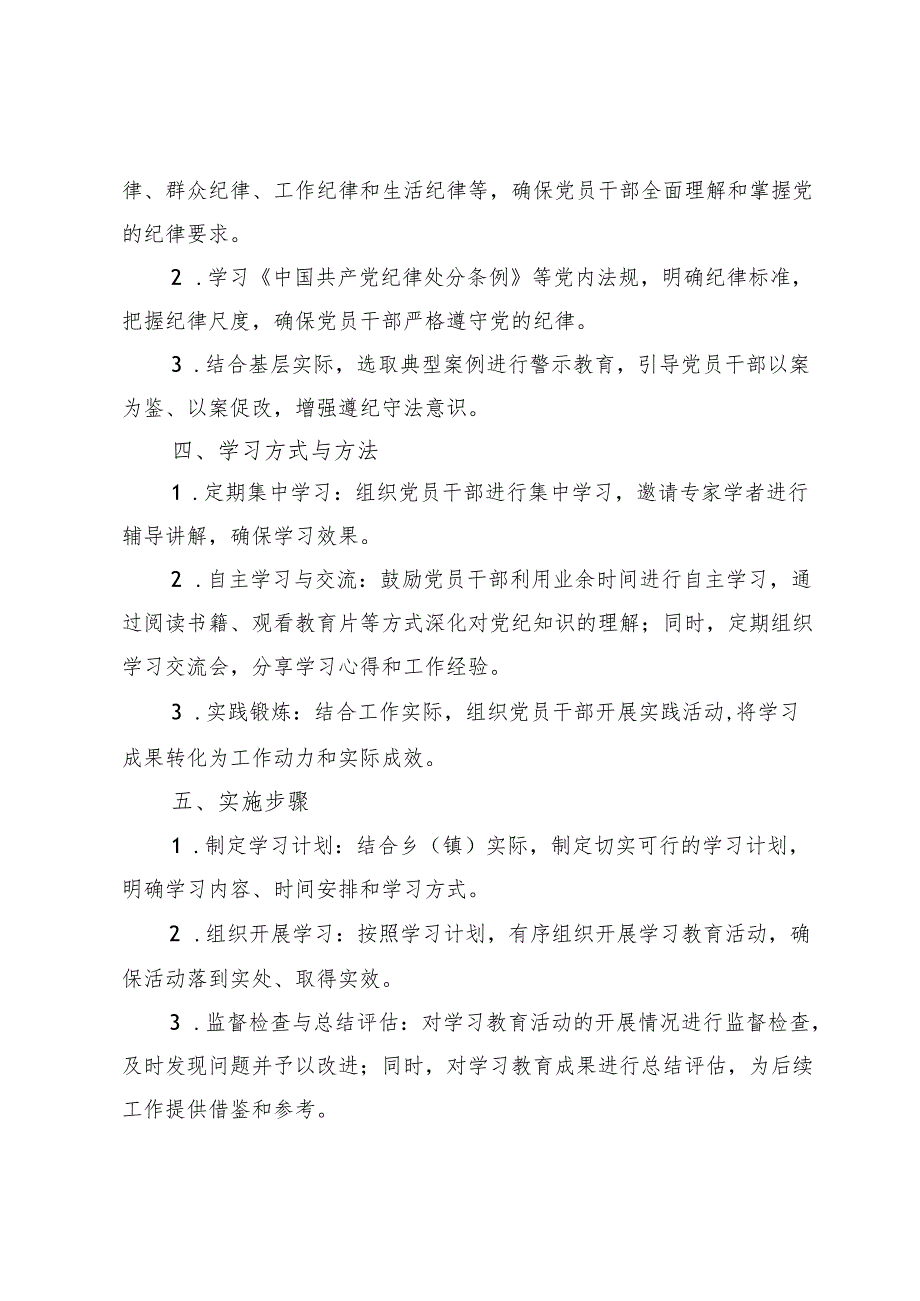 律、群众纪律、工作纪律和生活纪律等，确保党员干部全面理解和掌握党的纪律要求。

2．学习《中国共产党纪律处分条例》等党内法规，明确纪律标准，把握纪律尺度，确保党员干部严格遵守党的纪律。

3．结合基层实际，选取典型案例进行警示教育，引导党员干部以案为鉴、以案促改，增强遵纪守法意识。

四、学习方式与方法

1．定期集中学习：组织党员干部进行集中学习，邀请专家学者进行辅导讲解，确保学习效果。

2．自主学习与交流：鼓励党员干部利用业余时间进行自主学习，通过阅读书籍、观看教育片等方式深化对党纪知识的理解；同时，定期组织学习交流会，分享学习心得和工作经验。

3．实践锻炼：结合工作实际，组织党员干部开展实践活动,将学习成果转化为工作动力和实际成效。

五、实施步骤

1．制定学习计划：结合乡（镇）实际，制定切实可行的学习计划，明确学习内容、时间安排和学习方式。

2．组织开展学习：按照学习计划，有序组织开展学习教育活动，确保活动落到实处、取得实效。

3．监督检查与总结评估：对学习教育活动的开展情况进行监督检查，及时发现问题并予以改进；同时，对学习教育成果进行总结评估，为后续工作提供借鉴和参考。